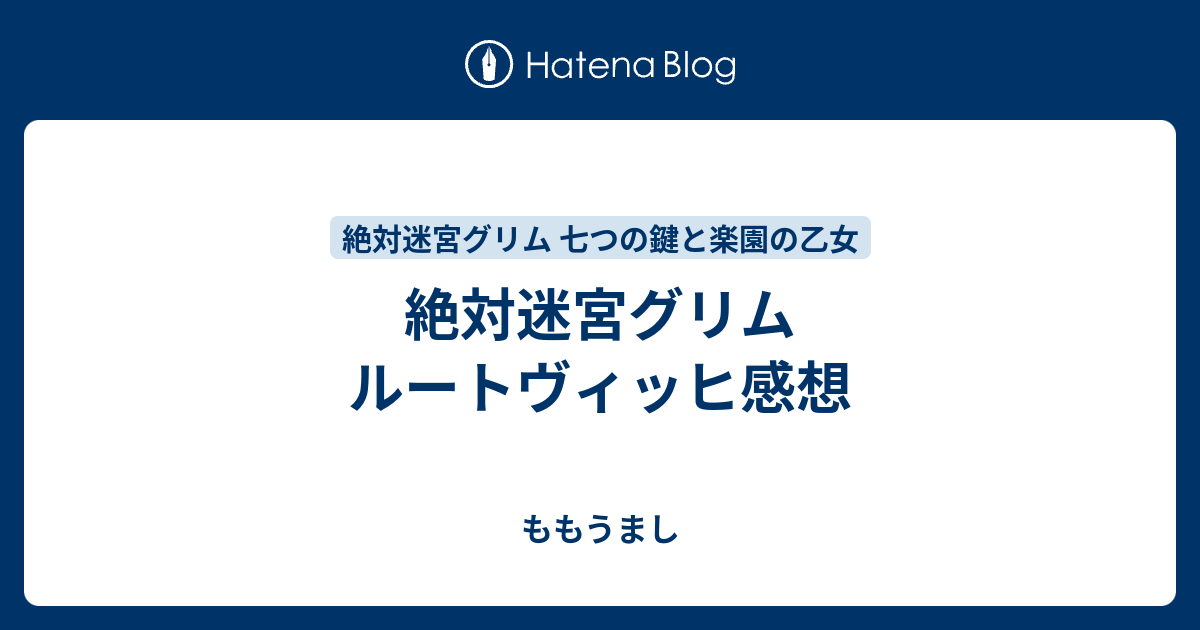 Hatena Blog

絶対迷宮グリム 七つの鍵と楽園の乙女

絶対迷宮グリム ルートヴィッヒ感想

ももうまし